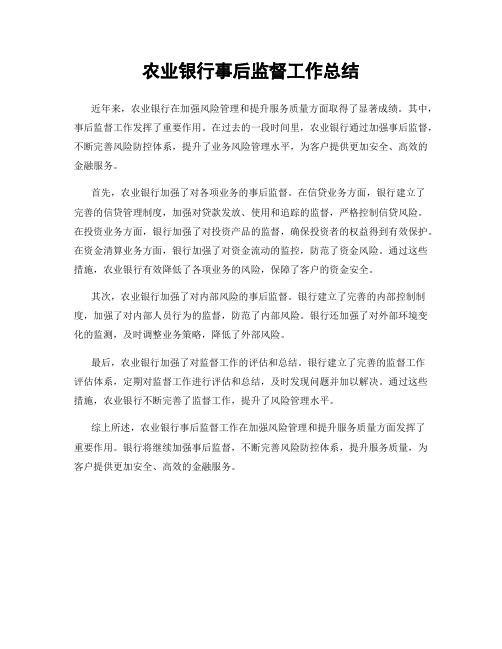 农业银行事后监督工作总结

近年来，农业银行在加强风险管理和提升服务质量方面取得了显著成绩。其中，事后监督工作发挥了重要作用。在过去的一段时间里，农业银行通过加强事后监督，不断完善风险防控体系，提升了业务风险管理水平，为客户提供更加安全、高效的金融服务。

首先，农业银行加强了对各项业务的事后监督。在信贷业务方面，银行建立了完善的信贷管理制度，加强对贷款发放、使用和追踪的监督，严格控制信贷风险。在投资业务方面，银行加强了对投资产品的监督，确保投资者的权益得到有效保护。在资金清算业务方面，银行加强了对资金流动的监控，防范了资金风险。通过这些措施，农业银行有效降低了各项业务的风险，保障了客户的资金安全。

其次，农业银行加强了对内部风险的事后监督。银行建立了完善的内部控制制度，加强了对内部人员行为的监督，防范了内部风险。银行还加强了对外部环境变化的监测，及时调整业务策略，降低了外部风险。

最后，农业银行加强了对监督工作的评估和总结。银行建立了完善的监督工作评估体系，定期对监督工作进行评估和总结，及时发现问题并加以解决。通过这些措施，农业银行不断完善了监督工作，提升了风险管理水平。

综上所述，农业银行事后监督工作在加强风险管理和提升服务质量方面发挥了重要作用。银行将继续加强事后监督，不断完善风险防控体系，提升服务质量，为客户提供更加安全、高效的金融服务。